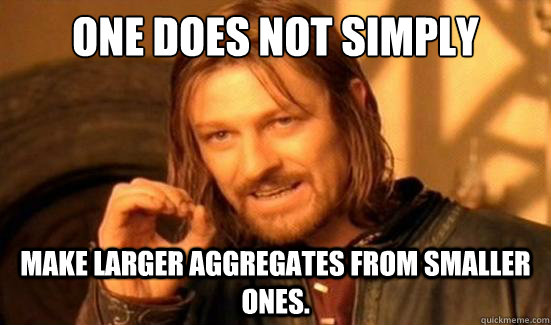 ONE DOES NOT SIMPLY

MAKE LARGER AGGREGATES FROM SMALLER ONES.

quickmeme.com